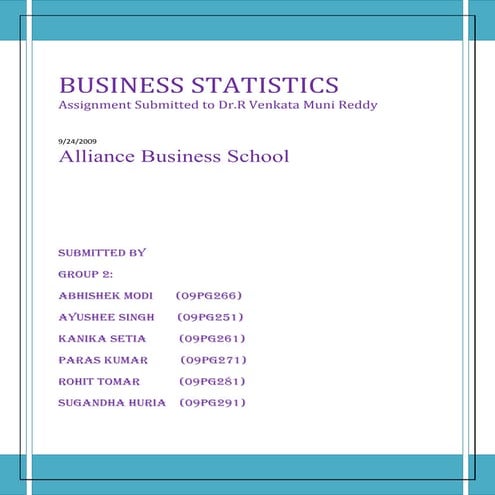 BUSINESS STATISTICS
Assignment Submitted to Dr.R Venkata Muni Reddy

9/24/2009
Alliance Business School

SUBMITTED BY
GROUP 2:
ABHISHEK MODI (09PG266)
AYUSHEE SINGH (09PG251)
KANIKA SETIA (09PG261)
PARAS KUMAR (09PG271)
ROHIT TOMAR (09PG281)
SUGANDHA HURIA (09PG291)